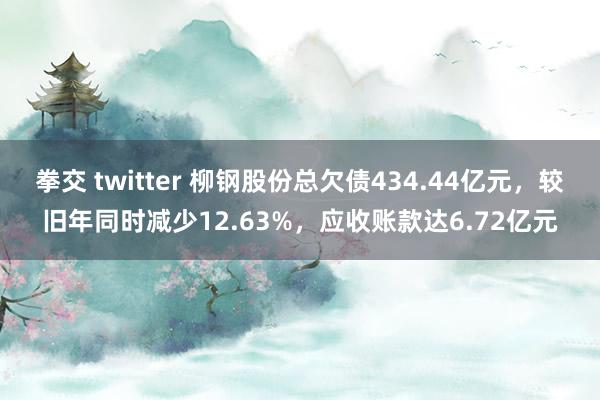 拳交 twitter 柳钢股份总欠债434.44亿元，较旧年同时减少12.63%，应收账款达6.72亿元